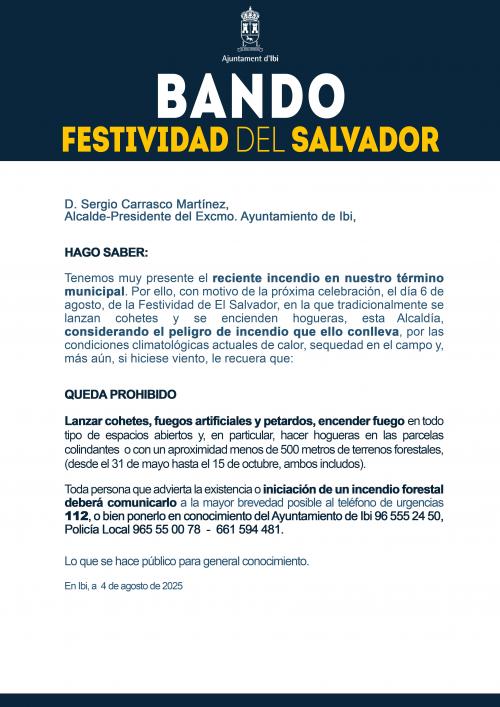 Ajuntament d'Ibi

BANDO
FESTIVIDAD DEL SALVADOR

D. Sergio Carrasco Martínez,
Alcalde-Presidente del Excmo. Ayuntamiento de Ibi,

HAGO SABER:

Tenemos muy presente el reciente incendio en nuestro término municipal. Por ello, con motivo de la próxima celebración, el día 6 de agosto, de la Festividad de El Salvador, en la que tradicionalmente se lanzan cohetes y se encienden hogueras, esta Alcaldía, considerando el peligro de incendio que ello conlleva, por las condiciones climatológicas actuales de calor, sequedad en el campo y, más aún, si hiciese viento, le recuera que:

QUEDA PROHIBIDO

Lanzar cohetes, fuegos artificiales y petardos, encender fuego en todo tipo de espacios abiertos y, en particular, hacer hogueras en las parcelas colindantes o con un aproximidad menos de 500 metros de terrenos forestales, (desde el 31 de mayo hasta el 15 de octubre, ambos includos).

Toda persona que advierta la existencia o iniciación de un incendio forestal deberá comunicarlo a la mayor brevedad posible al teléfono de urgencias 112, o bien ponerlo en conocimiento del Ayuntamiento de Ibi 96 555 24 50, Policía Local 965 55 00 78 - 661 594 481.

Lo que se hace público para general conocimiento.

En Ibi, a 4 de agosto de 2025